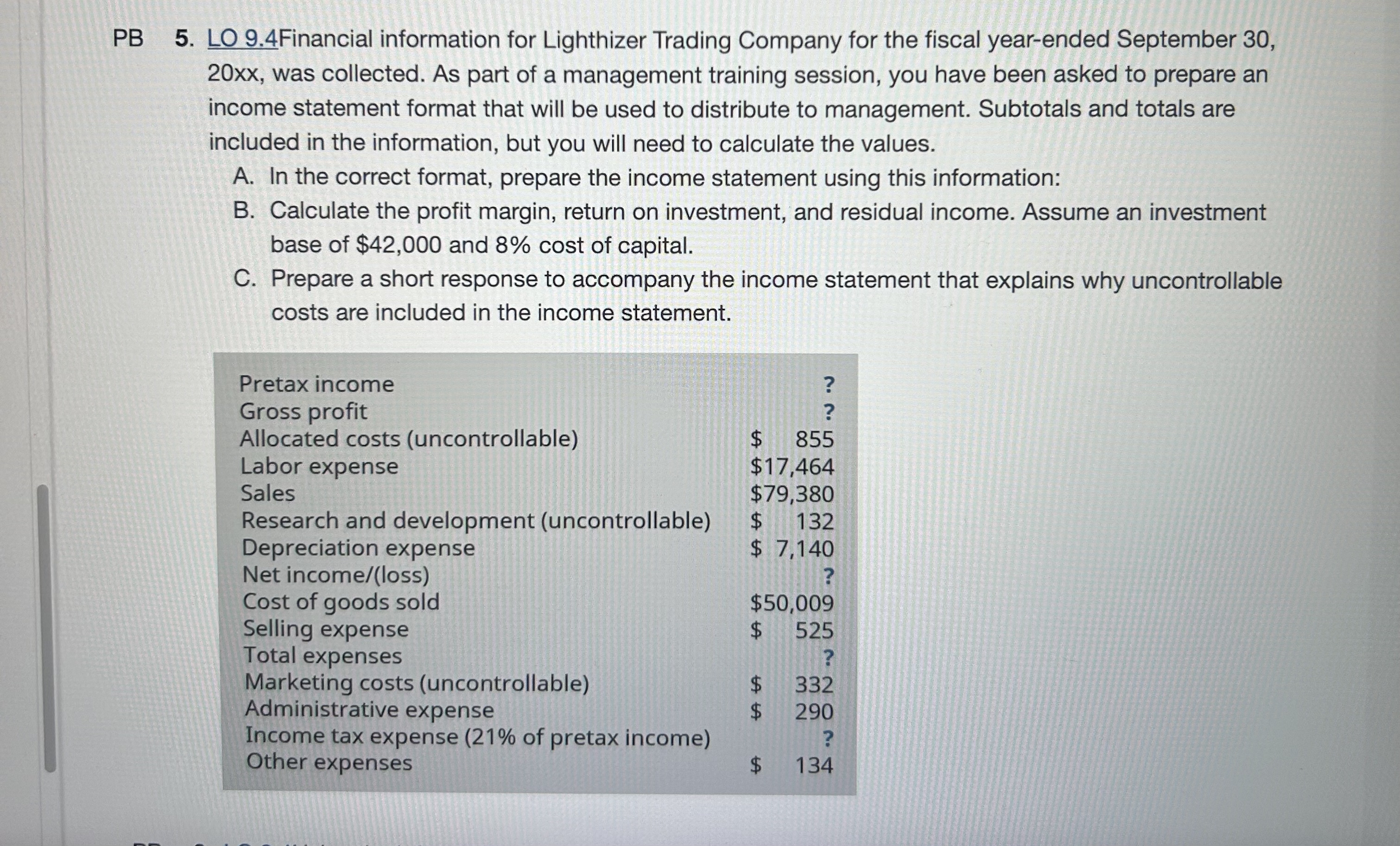 PB 5. LO 9.4Financial information for Lighthizer Trading Company for the fiscal year-ended September 30, 20xx, was collected. As part of a management training session, you have been asked to prepare an income statement format that will be used to distribute to management. Subtotals and totals are included in the information, but you will need to calculate the values.

A. In the correct format, prepare the income statement using this information:

B. Calculate the profit margin, return on investment, and residual income. Assume an investment base of \$42,000 and 8% cost of capital.

C. Prepare a short response to accompany the income statement that explains why uncontrollable costs are included in the income statement.

| | |
|---|---|
| Pretax income | ? |
| Gross profit | ? |
| Allocated costs (uncontrollable) | \$ 855 |
| Labor expense | \$17,464 |
| Sales | \$79,380 |
| Research and development (uncontrollable) | \$ 132 |
| Depreciation expense | \$ 7,140 |
| Net income/(loss) | ? |
| Cost of goods sold | \$50,009 |
| Selling expense | \$ 525 |
| Total expenses | ? |
| Marketing costs (uncontrollable) | \$ 332 |
| Administrative expense | \$ 290 |
| Income tax expense (21% of pretax income) | ? |
| Other expenses | \$ 134 |